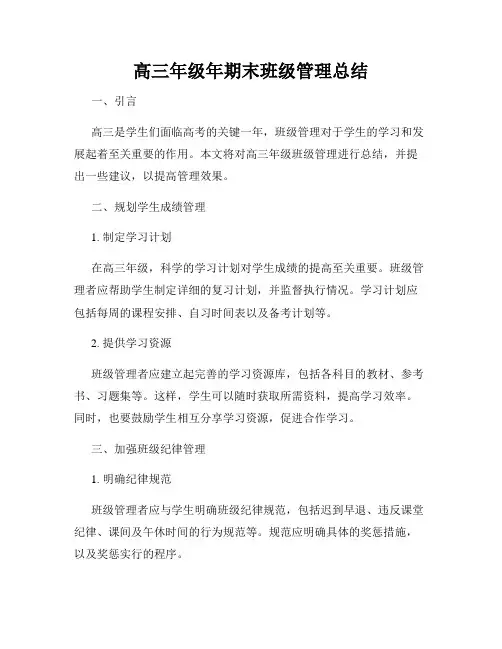 高三年级年期末班级管理总结

一、引言

高三是学生们面临高考的关键一年，班级管理对于学生的学习和发展起着至关重要的作用。本文将对高三年级班级管理进行总结，并提出一些建议，以提高管理效果。

二、规划学生成绩管理

1. 制定学习计划

在高三年级，科学的学习计划对学生成绩的提高至关重要。班级管理者应帮助学生制定详细的复习计划，并监督执行情况。学习计划应包括每周的课程安排、自习时间表以及备考计划等。

2. 提供学习资源

班级管理者应建立起完善的学习资源库，包括各科目的教材、参考书、习题集等。这样，学生可以随时获取所需资料，提高学习效率。同时，也要鼓励学生相互分享学习资源，促进合作学习。

三、加强班级纪律管理

1. 明确纪律规范

班级管理者应与学生明确班级纪律规范，包括迟到早退、违反课堂纪律、课间及午休时间的行为规范等。规范应明确具体的奖惩措施，以及奖惩实行的程序。